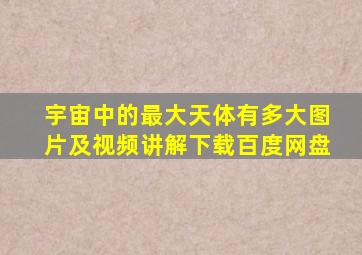 宇宙中的最大天体有多大图片及视频讲解下载百度网盘